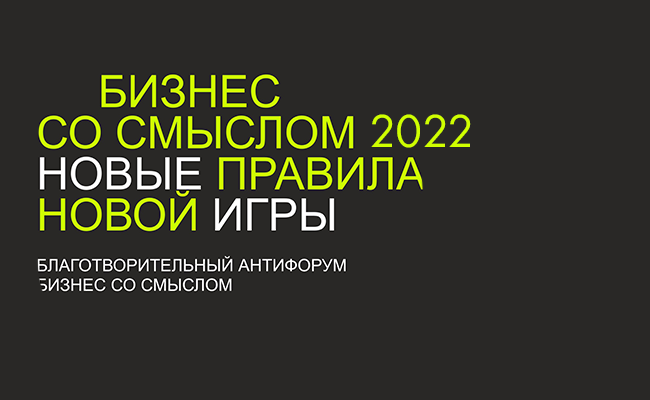 БИЗНЕС
СО СМЫСЛОМ 2022
НОВЫЕ ПРАВИЛА
НОВОЙ ИГРЫ

БЛАГОТВОРИТЕЛЬНЫЙ АНТИФОРУМ
БИЗНЕС СО СМЫСЛОМ